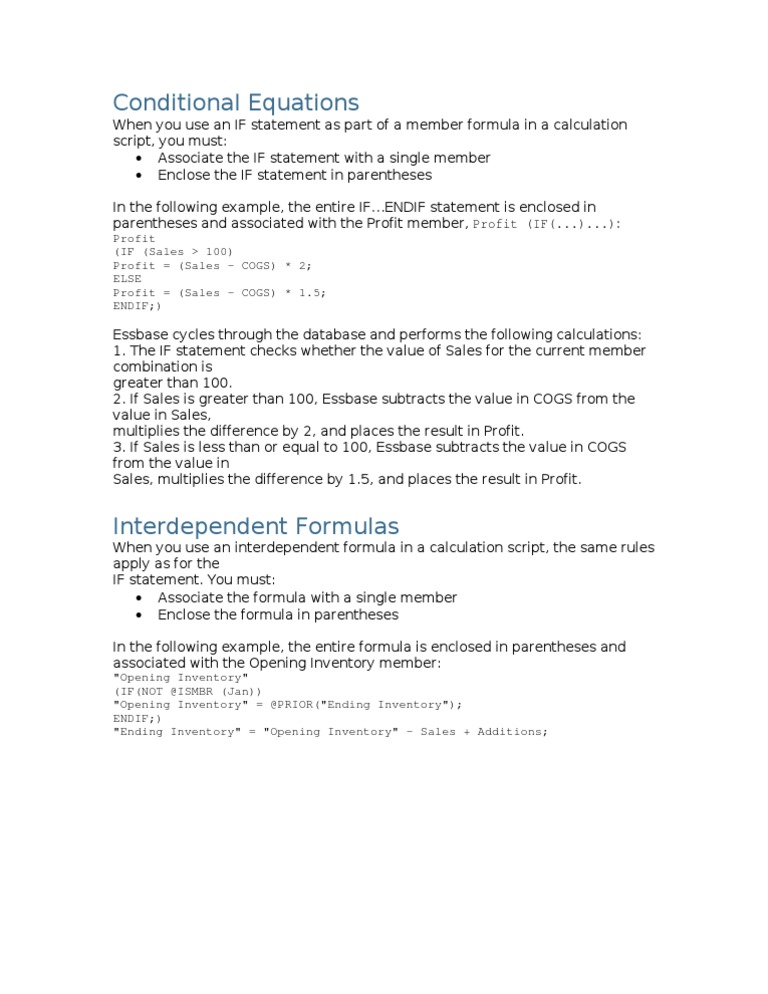 Conditional Equations

When you use an IF statement as part of a member formula in a calculation script, you must:

• Associate the IF statement with a single member
• Enclose the IF statement in parentheses

In the following example, the entire IF...ENDIF statement is enclosed in parentheses and associated with the Profit member, Profit (IF(...)...):
Profit
(IF (Sales > 100)
Profit = (Sales - COGS) * 2;
ELSE
Profit = (Sales - COGS) * 1.5;
ENDIF;)

Essbase cycles through the database and performs the following calculations:
1. The IF statement checks whether the value of Sales for the current member combination is
greater than 100.
2. If Sales is greater than 100, Essbase subtracts the value in COGS from the value in Sales,
multiplies the difference by 2, and places the result in Profit.
3. If Sales is less than or equal to 100, Essbase subtracts the value in COGS from the value in
Sales, multiplies the difference by 1.5, and places the result in Profit.

Interdependent Formulas

When you use an interdependent formula in a calculation script, the same rules apply as for the
IF statement. You must:

• Associate the formula with a single member
• Enclose the formula in parentheses

In the following example, the entire formula is enclosed in parentheses and associated with the Opening Inventory member:
"Opening Inventory"
(IF(NOT @ISMBR (Jan))
"Opening Inventory" = @PRIOR("Ending Inventory");
ENDIF;)
"Ending Inventory" = "Opening Inventory" - Sales + Additions;